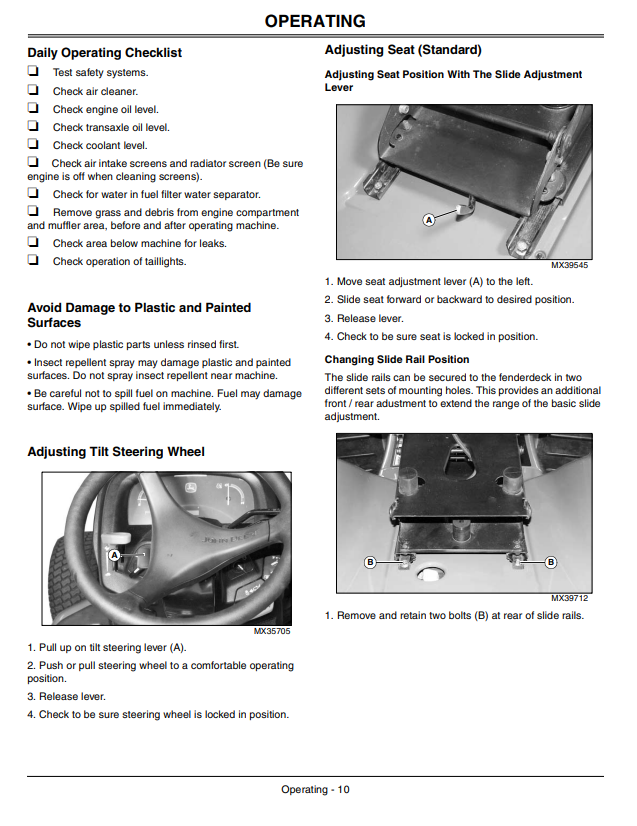 OPERATING

Daily Operating Checklist

☐ Test safety systems.

☐ Check air cleaner.

☐ Check engine oil level.

☐ Check transaxle oil level.

☐ Check coolant level.

☐ Check air intake screens and radiator screen (Be sure engine is off when cleaning screens).

☐ Check for water in fuel filter water separator.

☐ Remove grass and debris from engine compartment and muffler area, before and after operating machine.

☐ Check area below machine for leaks.

☐ Check operation of taillights.

Avoid Damage to Plastic and Painted Surfaces

• Do not wipe plastic parts unless rinsed first.

• Insect repellent spray may damage plastic and painted surfaces. Do not spray insect repellent near machine.

• Be careful not to spill fuel on machine. Fuel may damage surface. Wipe up spilled fuel immediately.

Adjusting Tilt Steering Wheel

A

MX35705

1. Pull up on tilt steering lever (A).

2. Push or pull steering wheel to a comfortable operating position.

3. Release lever.

4. Check to be sure steering wheel is locked in position.

Adjusting Seat (Standard)

Adjusting Seat Position With The Slide Adjustment Lever

A

MX39545

1. Move seat adjustment lever (A) to the left.

2. Slide seat forward or backward to desired position.

3. Release lever.

4. Check to be sure seat is locked in position.

Changing Slide Rail Position

The slide rails can be secured to the fenderdeck in two different sets of mounting holes. This provides an additional front / rear adustment to extend the range of the basic slide adjustment.

B B

MX39712

1. Remove and retain two bolts (B) at rear of slide rails.

Operating - 10